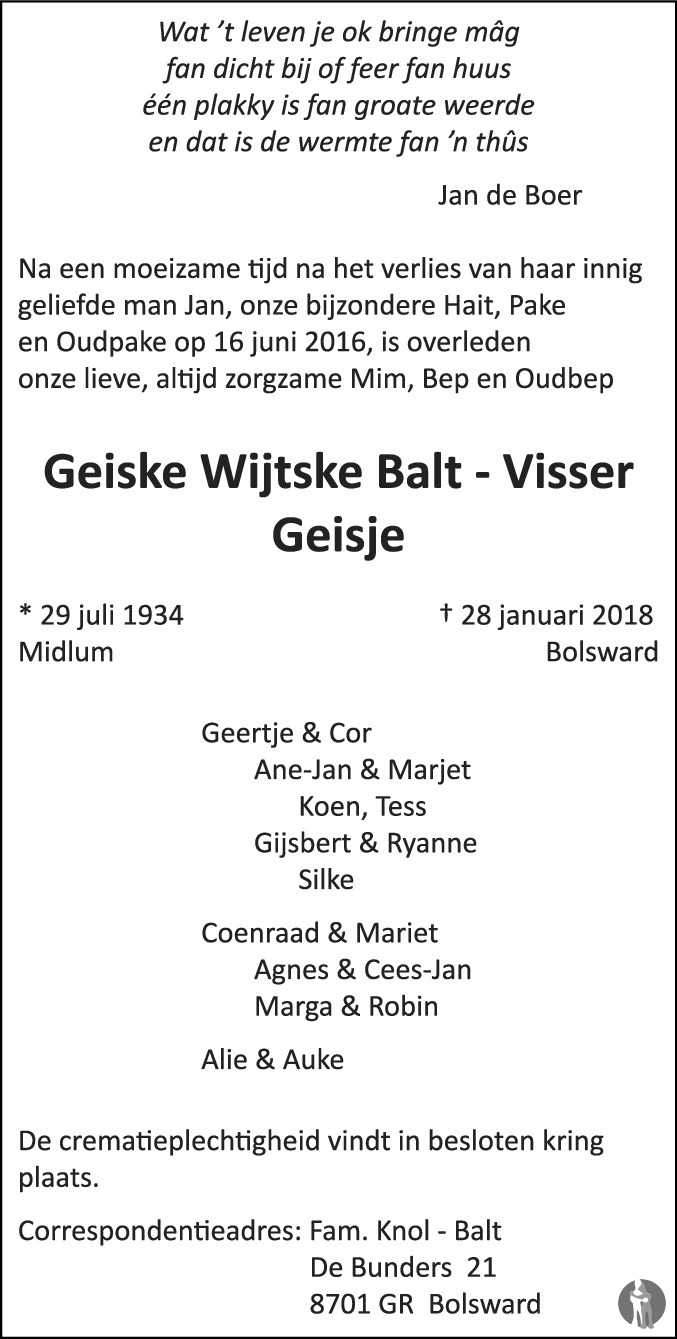 Wat 't leven je ok bringe mâg
fan dicht bij of feer fan huus
één plakky is fan groate weerde
en dat is de wermte fan 'n thûs

Jan de Boer

Na een moeizame tijd na het verlies van haar innig geliefde man Jan, onze bijzondere Hait, Pake en Oudpake op 16 juni 2016, is overleden onze lieve, altijd zorgzame Mim, Bep en Oudbep

Geiske Wijtske Balt - Visser
Geisje

* 29 juli 1934
Midlum

† 28 januari 2018
Bolsward

Geertje & Cor
Ane-Jan & Marjet
Koen, Tess
Gijsbert & Ryanne
Silke

Coenraad & Mariet
Agnes & Cees-Jan
Marga & Robin

Alie & Auke

De crematieplechtigheid vindt in besloten kring plaats.

Correspondentieadres: Fam. Knol - Balt
De Bunders 21
8701 GR Bolsward